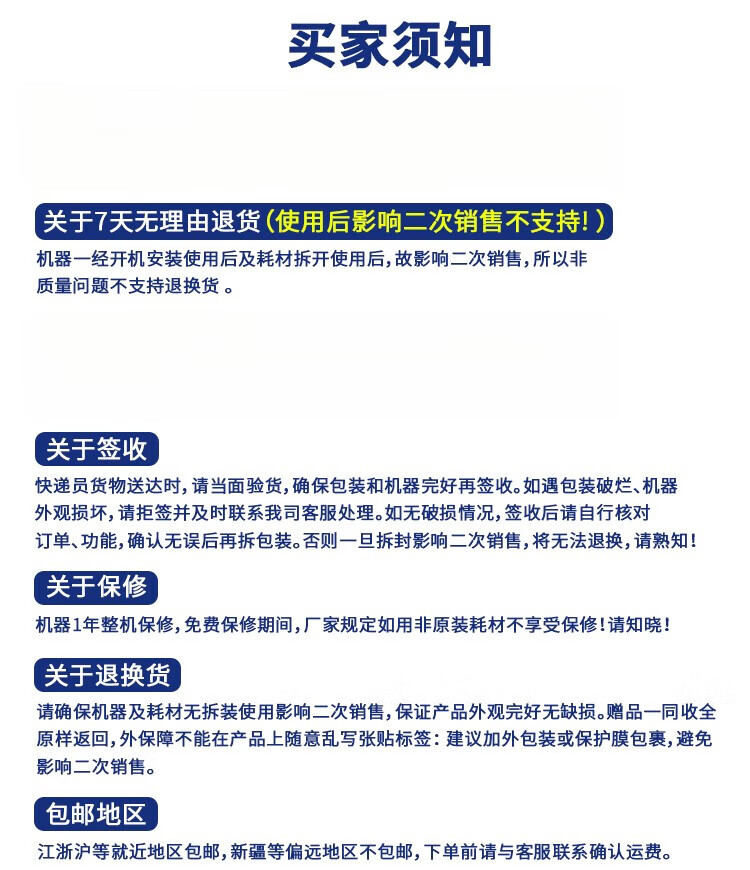 买家须知

关于7天无理由退货（使用后影响二次销售不支持！）

机器一经开机安装使用后及耗材拆开使用后，故影响二次销售，所以非质量问题不支持退换货 。

关于签收

快递员货物送达时，请当面验货，确保包装和机器完好再签收。如遇包装破烂、机器外观损坏，请拒签并及时联系我司客服处理。如无破损情况，签收后请自行核对订单、功能，确认无误后再拆包装。否则一旦拆封影响二次销售，将无法退换，请熟知！

关于保修

机器1年整机保修，免费保修期间，厂家规定如用非原装耗材不享受保修！请知晓！

关于退换货

请确保机器及耗材无拆装使用影响二次销售，保证产品外观完好无缺损。赠品一同收全原样返回，外保障不能在产品上随意乱写张贴标签：建议加外包装或保护膜包裹，避免影响二次销售。

包邮地区

江浙沪等就近地区包邮，新疆等偏远地区不包邮，下单前请与客服联系确认运费。